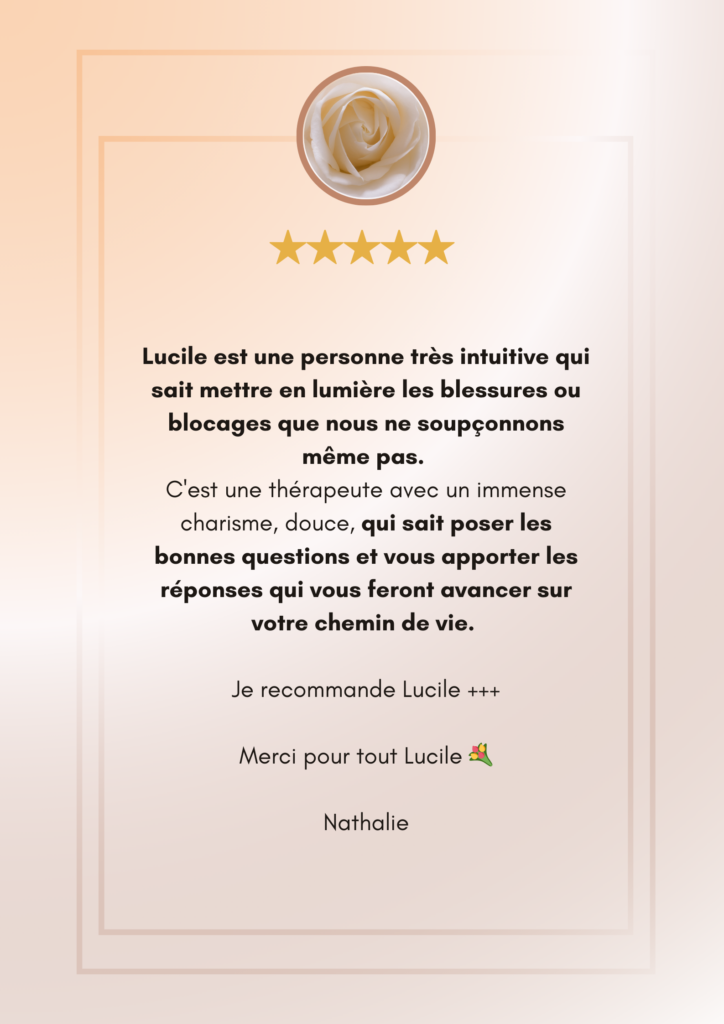 ★★★★★

Lucile est une personne très intuitive qui sait mettre en lumière les blessures ou blocages que nous ne soupçonnons même pas.
C'est une thérapeute avec un immense charisme, douce, qui sait poser les bonnes questions et vous apporter les réponses qui vous feront avancer sur votre chemin de vie.

Je recommande Lucile +++

Merci pour tout Lucile 💐

Nathalie